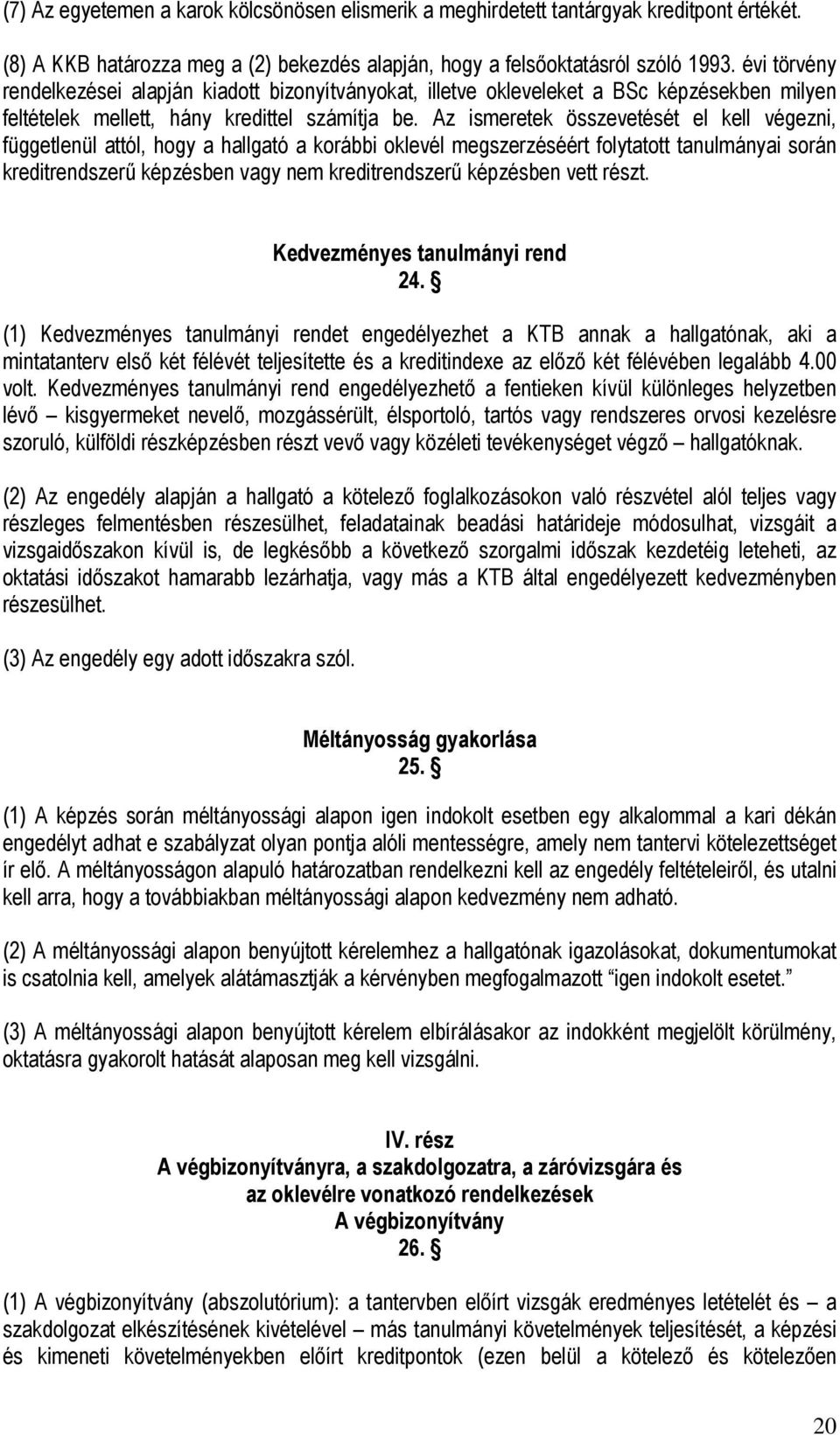 (7) Az egyetemen a karok kölcsönösen elismerik a meghirdetett tantárgyak kreditpont értékét.

(8) A KKB határozza meg a (2) bekezdés alapján, hogy a felsőoktatásról szóló 1993. évi törvény rendelkezései alapján kiadott bizonyítványokat, illetve okleveleket a BSc képzésekben milyen feltételek mellett, hány kredittel számítja be. Az ismeretek összevetését el kell végezni, függetlenül attól, hogy a hallgató a korábbi oklevél megszerzéséért folytatott tanulmányai során kreditrendszerű képzésben vagy nem kreditrendszerű képzésben vett részt.

Kedvezményes tanulmányi rend
24. §

(1) Kedvezményes tanulmányi rendet engedélyezhet a KTB annak a hallgatónak, aki a mintatanterv első két félévét teljesítette és a kreditindexe az előző két félévében legalább 4.00 volt. Kedvezményes tanulmányi rend engedélyezhető a fentieken kívül különleges helyzetben lévő – kisgyermeket nevelő, mozgássérült, élsportoló, tartós vagy rendszeres orvosi kezelésre szoruló, külföldi részképzésben részt vevő vagy közéleti tevékenységet végző – hallgatóknak.

(2) Az engedély alapján a hallgató a kötelező foglalkozásokon való részvétel alól teljes vagy részleges felmentésben részesülhet, feladatainak beadási határideje módosulhat, vizsgáit a vizsgaidőszakon kívül is, de legkésőbb a következő szorgalmi időszak kezdetéig leteheti, az oktatási időszakot hamarabb lezárhatja, vagy más a KTB által engedélyezett kedvezményben részesülhet.

(3) Az engedély egy adott időszakra szól.

Méltányosság gyakorlása
25. §

(1) A képzés során méltányossági alapon igen indokolt esetben egy alkalommal a kari dékán engedélyt adhat e szabályzat olyan pontja alóli mentességre, amely nem tantervi kötelezettséget ír elő. A méltányosságon alapuló határozatban rendelkezni kell az engedély feltételeiről, és utalni kell arra, hogy a továbbiakban méltányossági alapon kedvezmény nem adható.

(2) A méltányossági alapon benyújtott kérelemhez a hallgatónak igazolásokat, dokumentumokat is csatolnia kell, amelyek alátámasztják a kérvényben megfogalmazott "igen indokolt esetet."

(3) A méltányossági alapon benyújtott kérelem elbírálásakor az indokként megjelölt körülmény, oktatásra gyakorolt hatását alaposan meg kell vizsgálni.

IV. rész
A végbizonyítványra, a szakdolgozatra, a záróvizsgára és az oklevélre vonatkozó rendelkezések
A végbizonyítvány
26. §

(1) A végbizonyítvány (abszolutórium): a tantervben előírt vizsgák eredményes letételét és – a szakdolgozat elkészítésének kivételével – más tanulmányi követelmények teljesítését, a képzési és kimeneti követelményekben előírt kreditpontok (ezen belül a kötelező és kötelezően

20